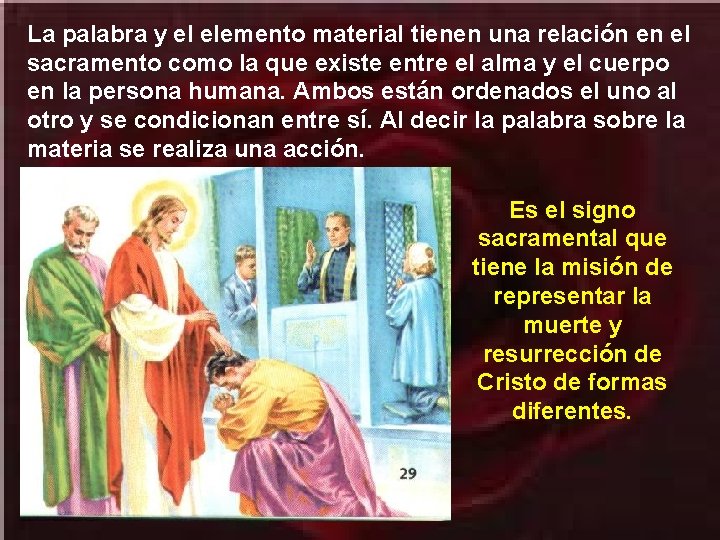 La palabra y el elemento material tienen una relación en el sacramento como la que existe entre el alma y el cuerpo en la persona humana. Ambos están ordenados el uno al otro y se condicionan entre sí. Al decir la palabra sobre la materia se realiza una acción.

29

Es el signo sacramental que tiene la misión de representar la muerte y resurrección de Cristo de formas diferentes.